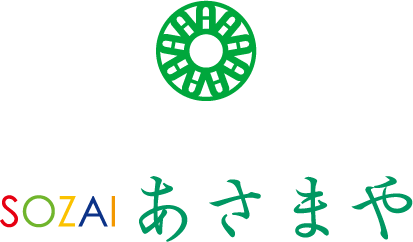 SOZAI あさまや